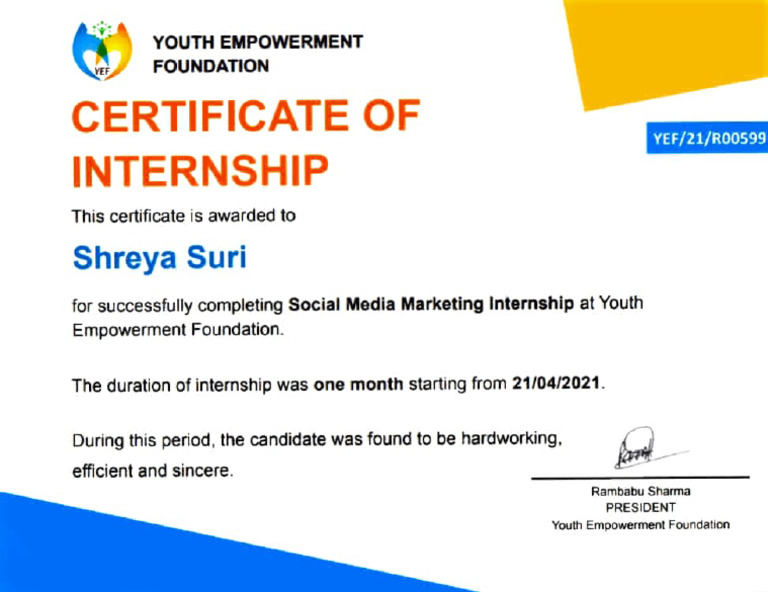 YEF

YOUTH EMPOWERMENT
FOUNDATION

CERTIFICATE OF INTERNSHIP

YEF/21/R00599

This certificate is awarded to

Shreya Suri

for successfully completing Social Media Marketing Internship at Youth Empowerment Foundation.

The duration of internship was one month starting from 21/04/2021.

During this period, the candidate was found to be hardworking, efficient and sincere.

Rambabu Sharma
PRESIDENT
Youth Empowerment Foundation